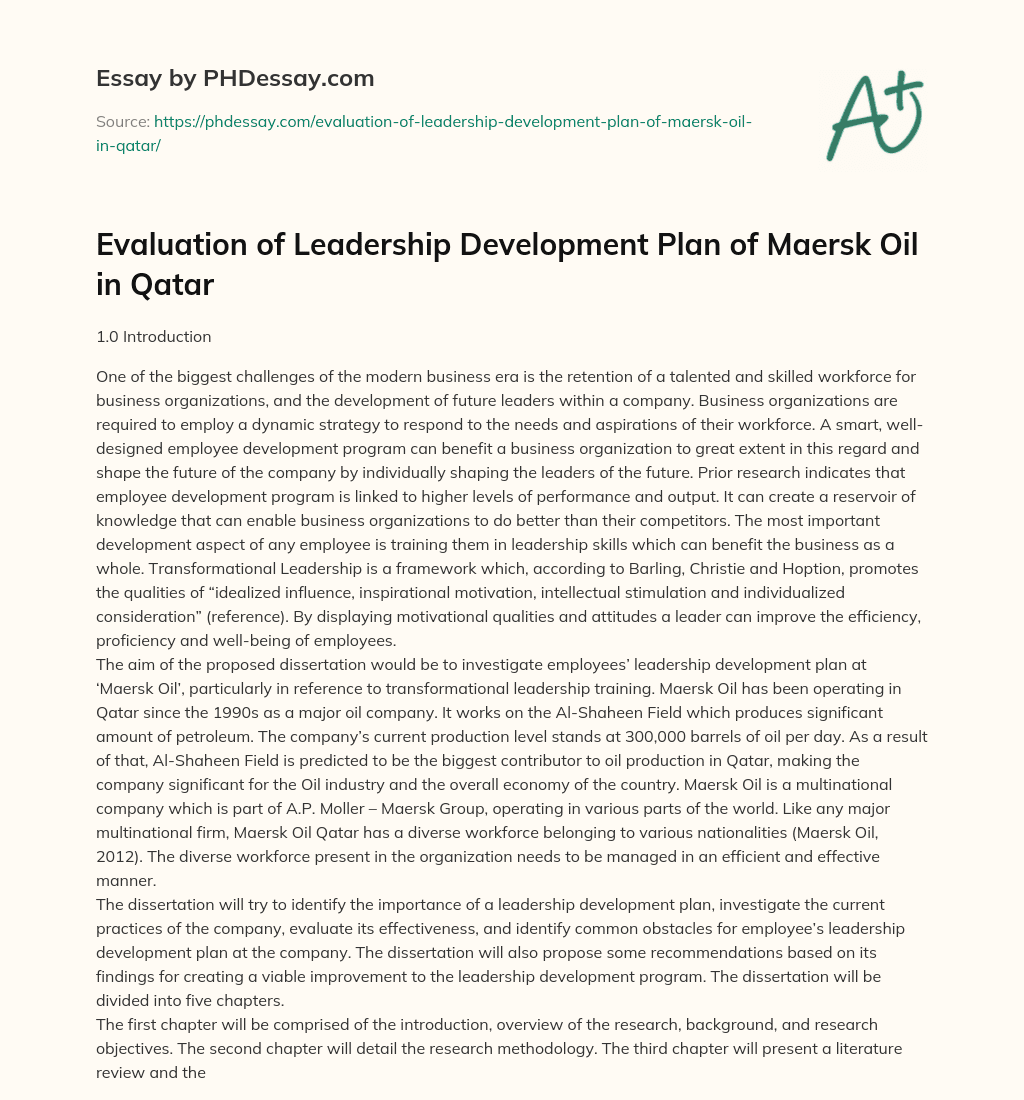 Essay by PHDessay.com

Source: https://phdessay.com/evaluation-of-leadership-development-plan-of-maersk-oil-in-qatar/

A+

Evaluation of Leadership Development Plan of Maersk Oil in Qatar

1.0 Introduction

One of the biggest challenges of the modern business era is the retention of a talented and skilled workforce for business organizations, and the development of future leaders within a company. Business organizations are required to employ a dynamic strategy to respond to the needs and aspirations of their workforce. A smart, well-designed employee development program can benefit a business organization to great extent in this regard and shape the future of the company by individually shaping the leaders of the future. Prior research indicates that employee development program is linked to higher levels of performance and output. It can create a reservoir of knowledge that can enable business organizations to do better than their competitors. The most important development aspect of any employee is training them in leadership skills which can benefit the business as a whole. Transformational Leadership is a framework which, according to Barling, Christie and Hoption, promotes the qualities of “idealized influence, inspirational motivation, intellectual stimulation and individualized consideration” (reference). By displaying motivational qualities and attitudes a leader can improve the efficiency, proficiency and well-being of employees.
The aim of the proposed dissertation would be to investigate employees’ leadership development plan at ‘Maersk Oil’, particularly in reference to transformational leadership training. Maersk Oil has been operating in Qatar since the 1990s as a major oil company. It works on the Al-Shaheen Field which produces significant amount of petroleum. The company’s current production level stands at 300,000 barrels of oil per day. As a result of that, Al-Shaheen Field is predicted to be the biggest contributor to oil production in Qatar, making the company significant for the Oil industry and the overall economy of the country. Maersk Oil is a multinational company which is part of A.P. Moller – Maersk Group, operating in various parts of the world. Like any major multinational firm, Maersk Oil Qatar has a diverse workforce belonging to various nationalities (Maersk Oil, 2012). The diverse workforce present in the organization needs to be managed in an efficient and effective manner.
The dissertation will try to identify the importance of a leadership development plan, investigate the current practices of the company, evaluate its effectiveness, and identify common obstacles for employee’s leadership development plan at the company. The dissertation will also propose some recommendations based on its findings for creating a viable improvement to the leadership development program. The dissertation will be divided into five chapters.
The first chapter will be comprised of the introduction, overview of the research, background, and research objectives. The second chapter will detail the research methodology. The third chapter will present a literature review and the